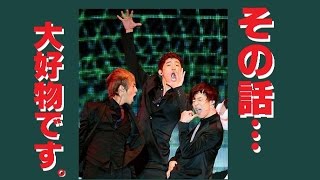 その話…

大好物です。